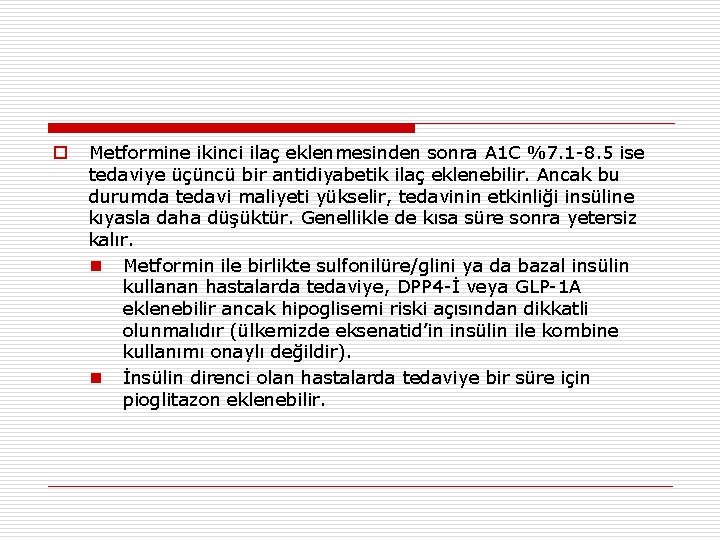 Metformine ikinci ilaç eklenmesinden sonra A1C %7.1-8.5 ise tedaviye üçüncü bir antidiyabetik ilaç eklenebilir. Ancak bu durumda tedavi maliyeti yükselir, tedavinin etkinliği insüline kıyasla daha düşüktür. Genellikle de kısa süre sonra yetersiz kalır.

Metformin ile birlikte sulfonilüre/glini ya da bazal insülin kullanan hastalarda tedaviye, DPP4-İ veya GLP-1A eklenebilir ancak hipoglisemi riski açısından dikkatli olunmalıdır (ülkemizde eksenatid'in insülin ile kombine kullanımı onaylı değildir).

İnsülin direnci olan hastalarda tedaviye bir süre için pioglitazon eklenebilir.